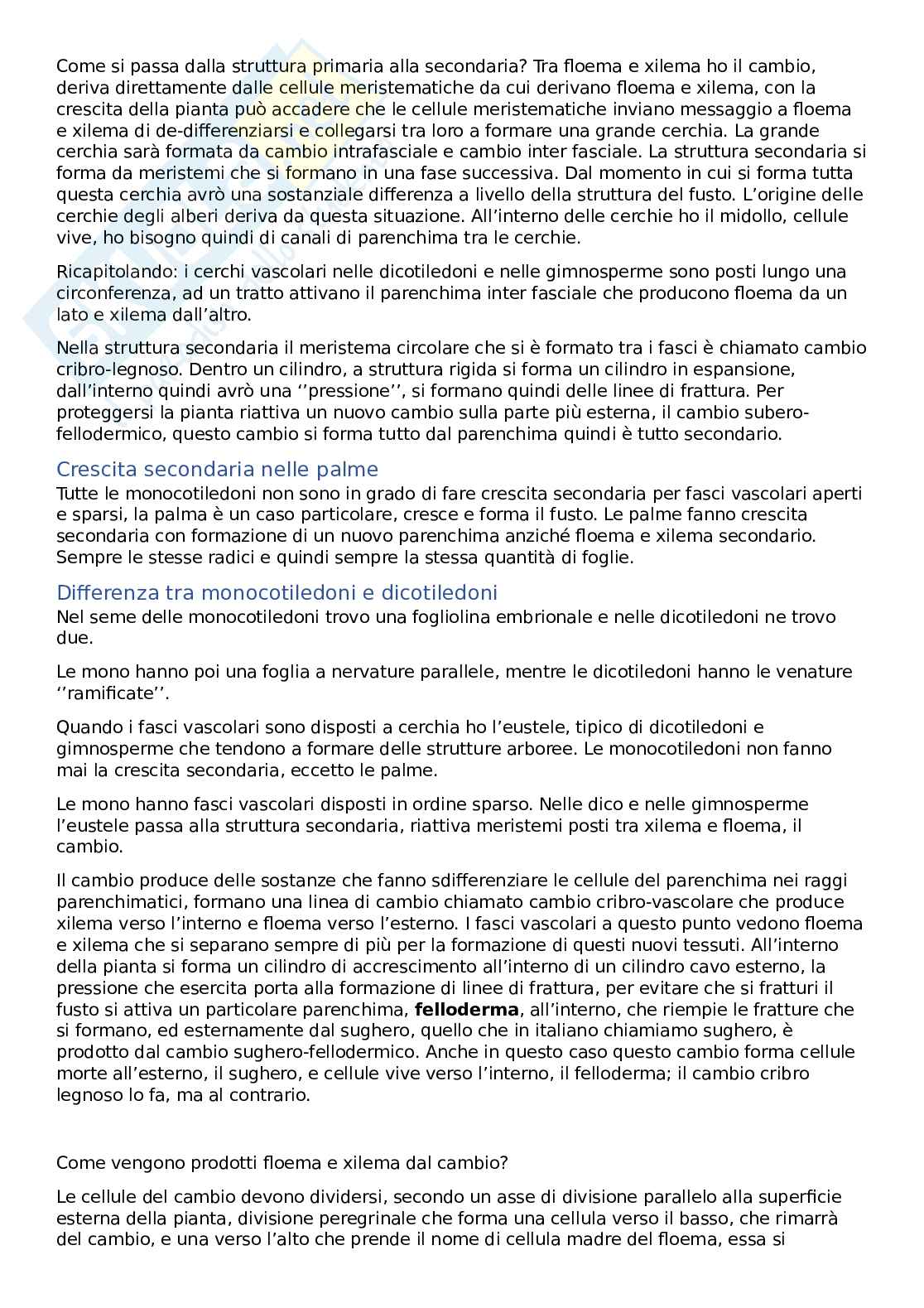 Come si passa dalla struttura primaria alla secondaria? Tra floema e xilema ho il cambio, deriva direttamente dalle cellule meristematiche da cui derivano floema e xilema, con la crescita della pianta può accadere che le cellule meristematiche inviano messaggio a floema e xilema di de-differenziarsi e collegarsi tra loro a formare una grande cerchia. La grande cerchia sarà formata da cambio intrafasciale e cambio inter fasciale. La struttura secondaria si forma da meristemi che si formano in una fase successiva. Dal momento in cui si forma tutta questa cerchia avrò una sostanziale differenza a livello della struttura del fusto. L'origine delle cerchie degli alberi deriva da questa situazione. All'interno delle cerchie ho il midollo, cellule vive, ho bisogno quindi di canali di parenchima tra le cerchie.

Ricapitolando: i cerchi vascolari nelle dicotiledoni e nelle gimnosperme sono posti lungo una circonferenza, ad un tratto attivano il parenchima inter fasciale che producono floema da un lato e xilema dall'altro.

Nella struttura secondaria il meristema circolare che si è formato tra i fasci è chiamato cambio cribro-legnoso. Dentro un cilindro, a struttura rigida si forma un cilindro in espansione, dall'interno quindi avrò una ''pressione'', si formano quindi delle linee di frattura. Per proteggersi la pianta riattiva un nuovo cambio sulla parte più esterna, il cambio subero-fellodermico, questo cambio si forma tutto dal parenchima quindi è tutto secondario.

Crescita secondaria nelle palme
Tutte le monocotiledoni non sono in grado di fare crescita secondaria per fasci vascolari aperti e sparsi, la palma è un caso particolare, cresce e forma il fusto. Le palme fanno crescita secondaria con formazione di un nuovo parenchima anziché floema e xilema secondario. Sempre le stesse radici e quindi sempre la stessa quantità di foglie.

Differenza tra monocotiledoni e dicotiledoni
Nel seme delle monocotiledoni trovo una fogliolina embrionale e nelle dicotiledoni ne trovo due.

Le mono hanno poi una foglia a nervature parallele, mentre le dicotiledoni hanno le venature ''ramificate''.

Quando i fasci vascolari sono disposti a cerchia ho l'eustele, tipico di dicotiledoni e gimnosperme che tendono a formare delle strutture arboree. Le monocotiledoni non fanno mai la crescita secondaria, eccetto le palme.

Le mono hanno fasci vascolari disposti in ordine sparso. Nelle dico e nelle gimnosperme l'eustele passa alla struttura secondaria, riattiva meristemi posti tra xilema e floema, il cambio.

Il cambio produce delle sostanze che fanno sdifferenziare le cellule del parenchima nei raggi parenchimatici, formano una linea di cambio chiamato cambio cribro-vascolare che produce xilema verso l'interno e floema verso l'esterno. I fasci vascolari a questo punto vedono floema e xilema che si separano sempre di più per la formazione di questi nuovi tessuti. All'interno della pianta si forma un cilindro di accrescimento all'interno di un cilindro cavo esterno, la pressione che esercita porta alla formazione di linee di frattura, per evitare che si fratturi il fusto si attiva un particolare parenchima, **felloderma**, all'interno, che riempie le fratture che si formano, ed esternamente dal sughero, quello che in italiano chiamiamo sughero, è prodotto dal cambio sughero-fellodermico. Anche in questo caso questo cambio forma cellule morte all'esterno, il sughero, e cellule vive verso l'interno, il felloderma; il cambio cribro legnoso lo fa, ma al contrario.

Come vengono prodotti floema e xilema dal cambio?

Le cellule del cambio devono dividersi, secondo un asse di divisione parallelo alla superficie esterna della pianta, divisione peregrinale che forma una cellula verso il basso, che rimarrà del cambio, e una verso l'alto che prende il nome di cellula madre del floema, essa si